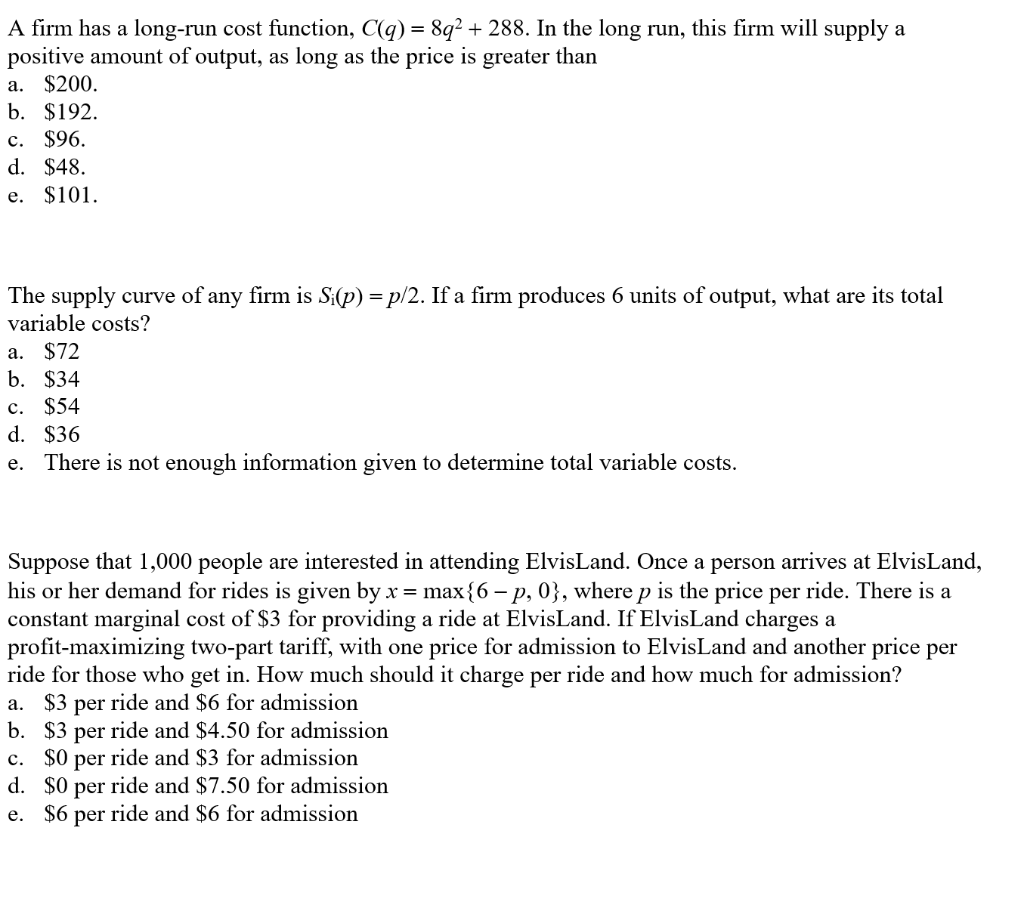 A firm has a long-run cost function, $C(q) = 8q^2 + 288$. In the long run, this firm will supply a positive amount of output, as long as the price is greater than
a. \$200.
b. \$192.
c. \$96.
d. \$48.
e. \$101.

The supply curve of any firm is $S_i(p) = p/2$. If a firm produces 6 units of output, what are its total variable costs?
a. \$72
b. \$34
c. \$54
d. \$36
e. There is not enough information given to determine total variable costs.

Suppose that 1,000 people are interested in attending ElvisLand. Once a person arrives at ElvisLand, his or her demand for rides is given by $x = \max\{6 - p, 0\}$, where $p$ is the price per ride. There is a constant marginal cost of \$3 for providing a ride at ElvisLand. If ElvisLand charges a profit-maximizing two-part tariff, with one price for admission to ElvisLand and another price per ride for those who get in. How much should it charge per ride and how much for admission?
a. \$3 per ride and \$6 for admission
b. \$3 per ride and \$4.50 for admission
c. \$0 per ride and \$3 for admission
d. \$0 per ride and \$7.50 for admission
e. \$6 per ride and \$6 for admission